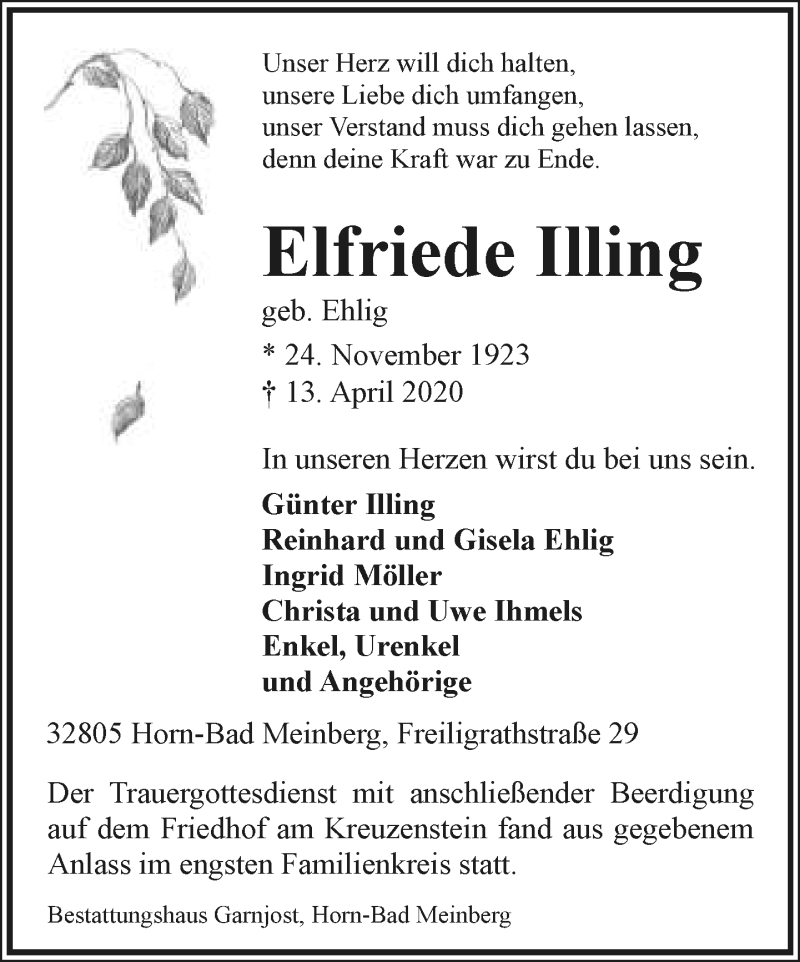 Unser Herz will dich halten,
unsere Liebe dich umfangen,
unser Verstand muss dich gehen lassen,
denn deine Kraft war zu Ende.

Elfriede Illing

geb. Ehlig
* 24. November 1923
† 13. April 2020

In unseren Herzen wirst du bei uns sein.

Günter Illing
Reinhard und Gisela Ehlig
Ingrid Möller
Christa und Uwe Ihmels
Enkel, Urenkel
und Angehörige

32805 Horn-Bad Meinberg, Freiligrathstraße 29

Der Trauergottesdienst mit anschließender Beerdigung auf dem Friedhof am Kreuzenstein fand aus gegebenem Anlass im engsten Familienkreis statt.

Bestattungshaus Garnjost, Horn-Bad Meinberg